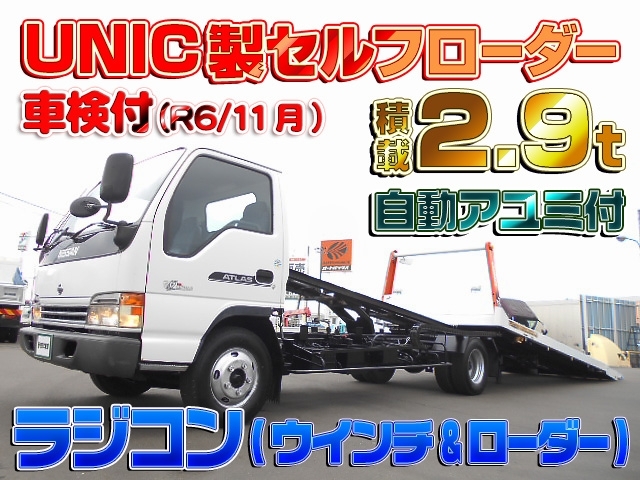 UNIC製セルフローダー

車検付(R6/11月)

積載2.9t

自動アユミ付

NISSAN

ATLAS

ラジコン(ウインチ&ローダー)